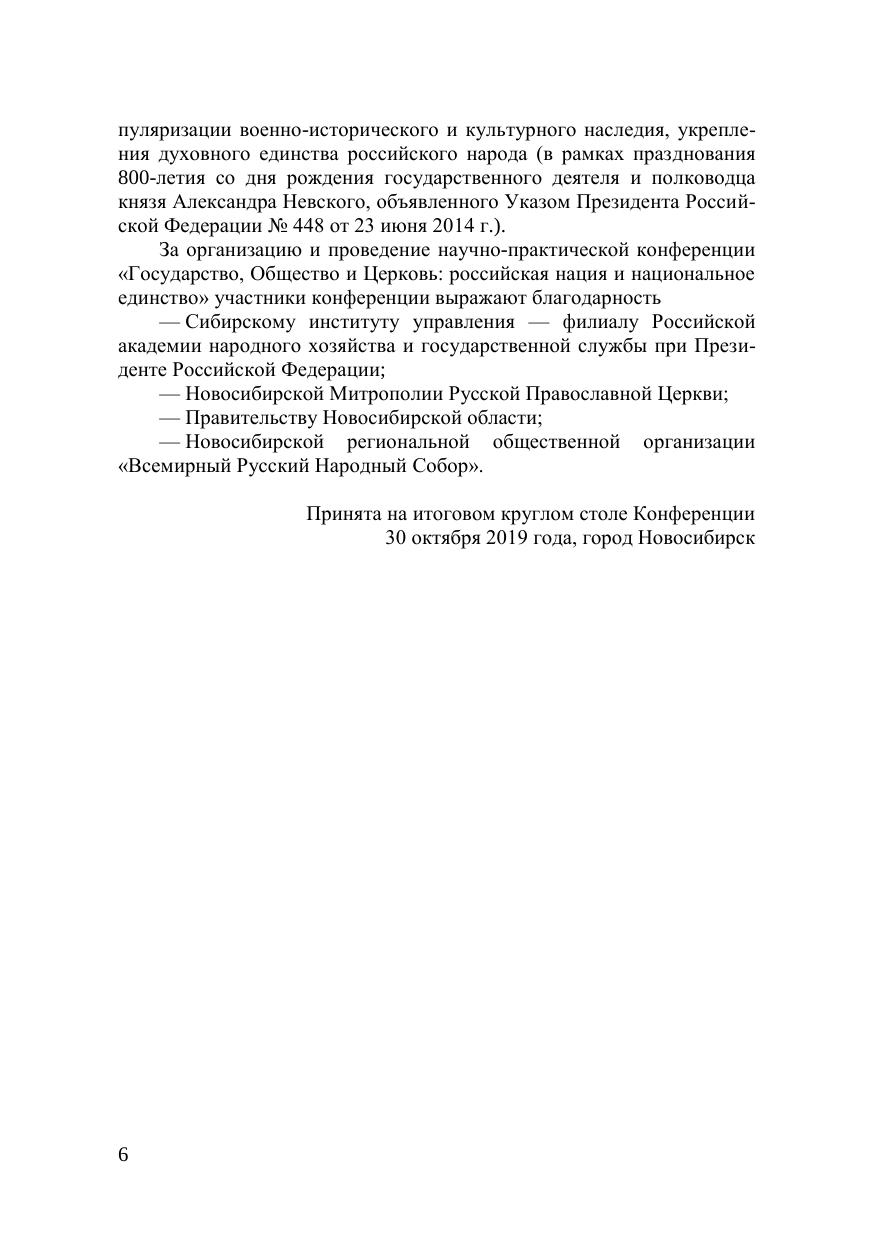 пуляризации военно-исторического и культурного наследия, укрепления духовного единства российского народа (в рамках празднования 800-летия со дня рождения государственного деятеля и полководца князя Александра Невского, объявленного Указом Президента Российской Федерации № 448 от 23 июня 2014 г.).

За организацию и проведение научно-практической конференции «Государство, Общество и Церковь: российская нация и национальное единство» участники конференции выражают благодарность

— Сибирскому институту управления — филиалу Российской академии народного хозяйства и государственной службы при Президенте Российской Федерации;

— Новосибирской Митрополии Русской Православной Церкви;

— Правительству Новосибирской области;

— Новосибирской региональной общественной организации «Всемирный Русский Народный Собор».

Принята на итоговом круглом столе Конференции
30 октября 2019 года, город Новосибирск

6